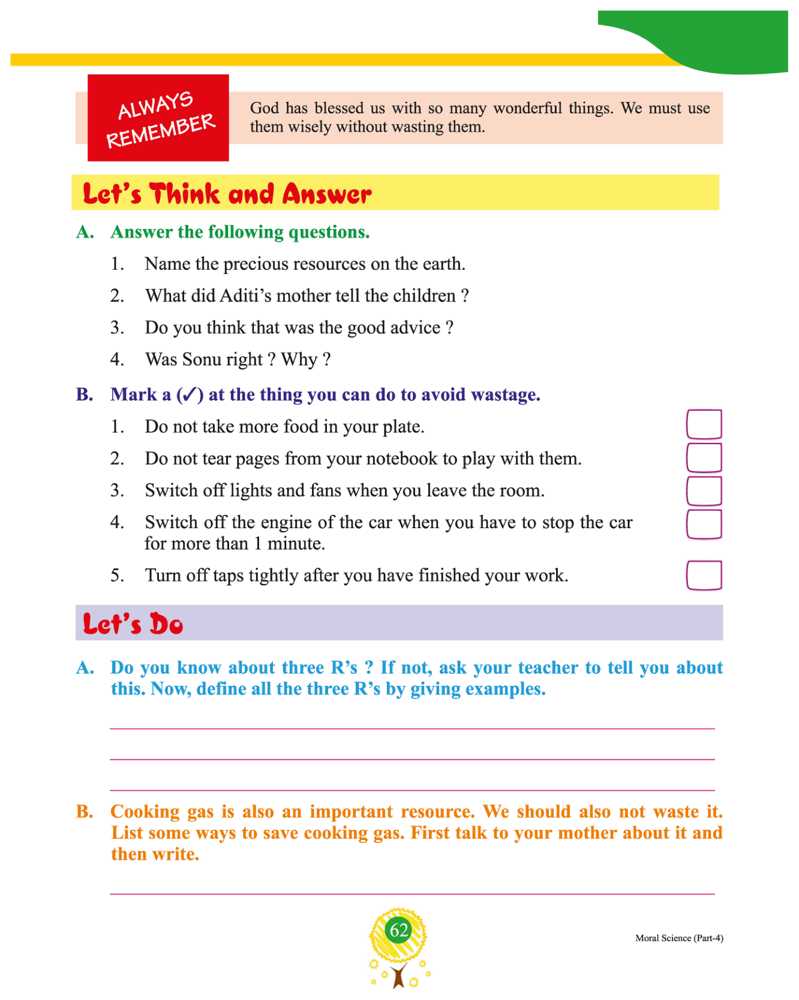 ALWAYS REMEMBER

God has blessed us with so many wonderful things. We must use them wisely without wasting them.

Let's Think and Answer

A. Answer the following questions.

1. Name the precious resources on the earth.

2. What did Aditi's mother tell the children ?

3. Do you think that was the good advice ?

4. Was Sonu right ? Why ?

B. Mark a (✓) at the thing you can do to avoid wastage.

1. Do not take more food in your plate.

2. Do not tear pages from your notebook to play with them.

3. Switch off lights and fans when you leave the room.

4. Switch off the engine of the car when you have to stop the car for more than 1 minute.

5. Turn off taps tightly after you have finished your work.

Let's Do

A. Do you know about three R's ? If not, ask your teacher to tell you about this. Now, define all the three R's by giving examples.

B. Cooking gas is also an important resource. We should also not waste it. List some ways to save cooking gas. First talk to your mother about it and then write.

62

Moral Science (Part-4)